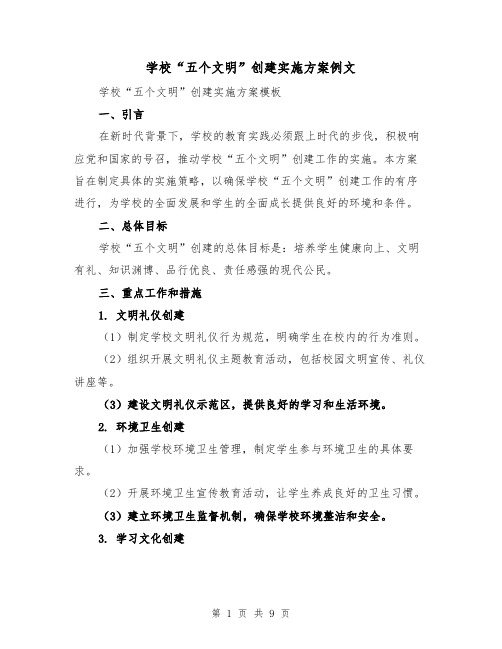 学校“五个文明”创建实施方案例文

学校“五个文明”创建实施方案模板

一、引言

在新时代背景下，学校的教育实践必须跟上时代的步伐，积极响应党和国家的号召，推动学校“五个文明”创建工作的实施。本方案旨在制定具体的实施策略，以确保学校“五个文明”创建工作的有序进行，为学校的全面发展和学生的全面成长提供良好的环境和条件。

二、总体目标

学校“五个文明”创建的总体目标是：培养学生健康向上、文明有礼、知识渊博、品行优良、责任感强的现代公民。

三、重点工作和措施

1. 文明礼仪创建

（1）制定学校文明礼仪行为规范，明确学生在校内的行为准则。

（2）组织开展文明礼仪主题教育活动，包括校园文明宣传、礼仪讲座等。

（3）建设文明礼仪示范区，提供良好的学习和生活环境。

2. 环境卫生创建

（1）加强学校环境卫生管理，制定学生参与环境卫生的具体要求。

（2）开展环境卫生宣传教育活动，让学生养成良好的卫生习惯。

（3）建立环境卫生监督机制，确保学校环境整洁和安全。

3. 学习文化创建

第 1 页 共 9 页